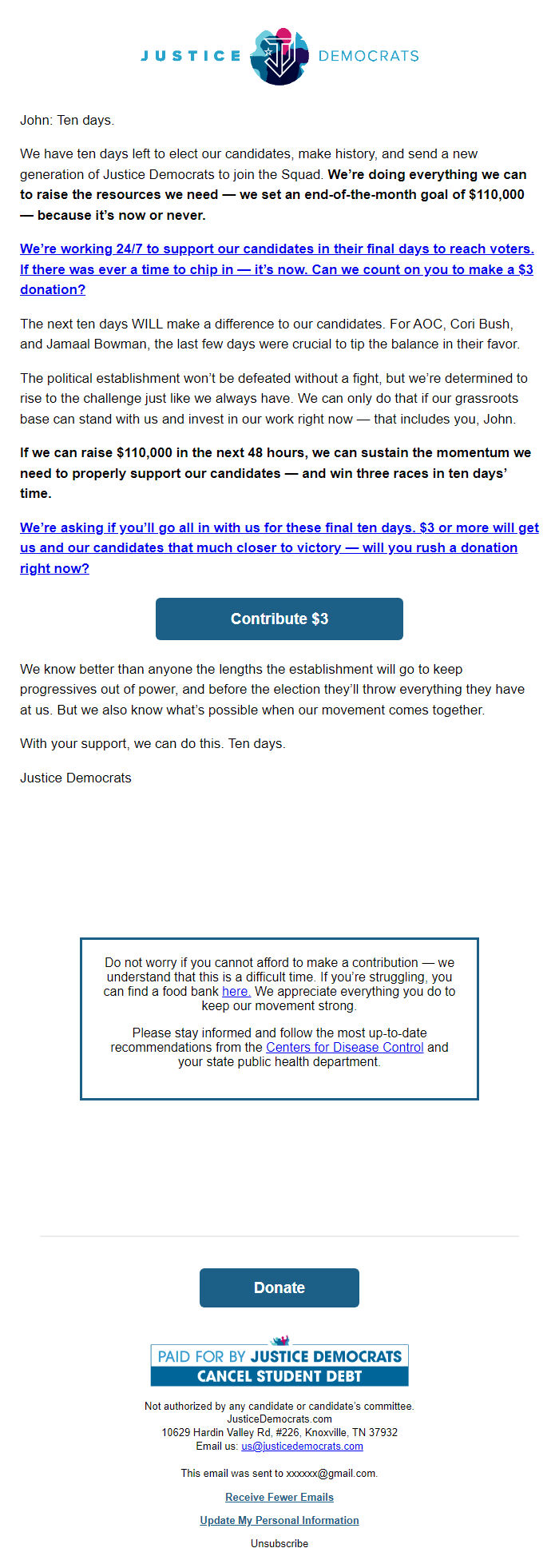 JUSTICE DEMOCRATS

John: Ten days.

We have ten days left to elect our candidates, make history, and send a new generation of Justice Democrats to join the Squad. We're doing everything we can to raise the resources we need — we set an end-of-the-month goal of $110,000 — because it's now or never.

We're working 24/7 to support our candidates in their final days to reach voters. If there was ever a time to chip in — it's now. Can we count on you to make a $3 donation?

The next ten days WILL make a difference to our candidates. For AOC, Cori Bush, and Jamaal Bowman, the last few days were crucial to tip the balance in their favor.

The political establishment won't be defeated without a fight, but we're determined to rise to the challenge just like we always have. We can only do that if our grassroots base can stand with us and invest in our work right now — that includes you, John.

If we can raise $110,000 in the next 48 hours, we can sustain the momentum we need to properly support our candidates — and win three races in ten days' time.

We're asking if you'll go all in with us for these final ten days. $3 or more will get us and our candidates that much closer to victory — will you rush a donation right now?

Contribute $3

We know better than anyone the lengths the establishment will go to keep progressives out of power, and before the election they'll throw everything they have at us. But we also know what's possible when our movement comes together.

With your support, we can do this. Ten days.

Justice Democrats

Do not worry if you cannot afford to make a contribution — we understand that this is a difficult time. If you're struggling, you can find a food bank here. We appreciate everything you do to keep our movement strong.

Please stay informed and follow the most up-to-date recommendations from the Centers for Disease Control and your state public health department.

Donate

PAID FOR BY JUSTICE DEMOCRATS
CANCEL STUDENT DEBT

Not authorized by any candidate or candidate's committee.
JusticeDemocrats.com
10629 Hardin Valley Rd, #226, Knoxville, TN 37932
Email us: us@justicedemocrats.com

This email was sent to xxxxxx@gmail.com.

Receive Fewer Emails

Update My Personal Information

Unsubscribe